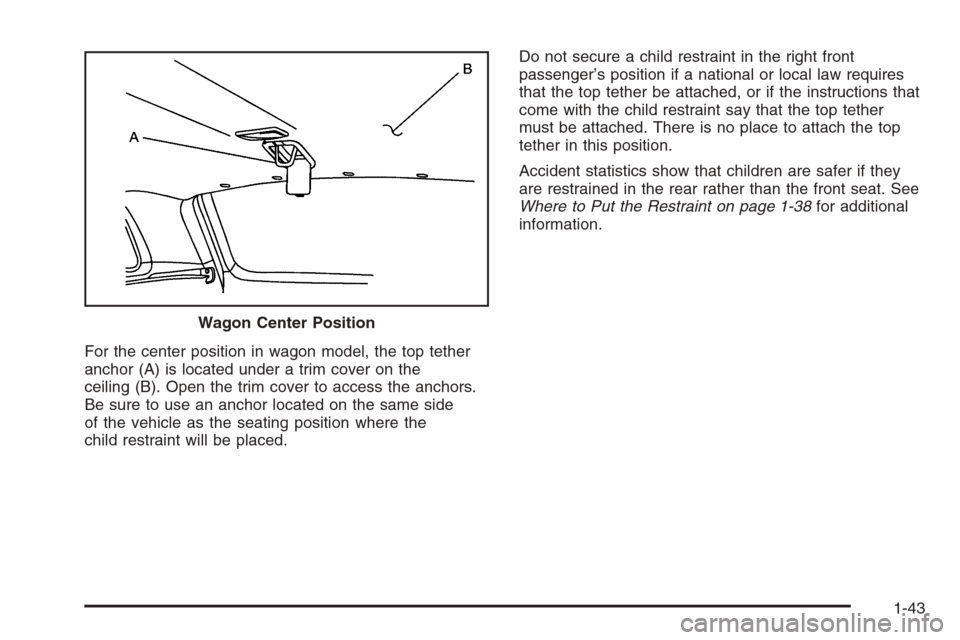 B

A

Wagon Center Position

For the center position in wagon model, the top tether anchor (A) is located under a trim cover on the ceiling (B). Open the trim cover to access the anchors. Be sure to use an anchor located on the same side of the vehicle as the seating position where the child restraint will be placed.

Do not secure a child restraint in the right front passenger's position if a national or local law requires that the top tether be attached, or if the instructions that come with the child restraint say that the top tether must be attached. There is no place to attach the top tether in this position.

Accident statistics show that children are safer if they are restrained in the rear rather than the front seat. See Where to Put the Restraint on page 1-38 for additional information.

1-43

carmanualsonline.info